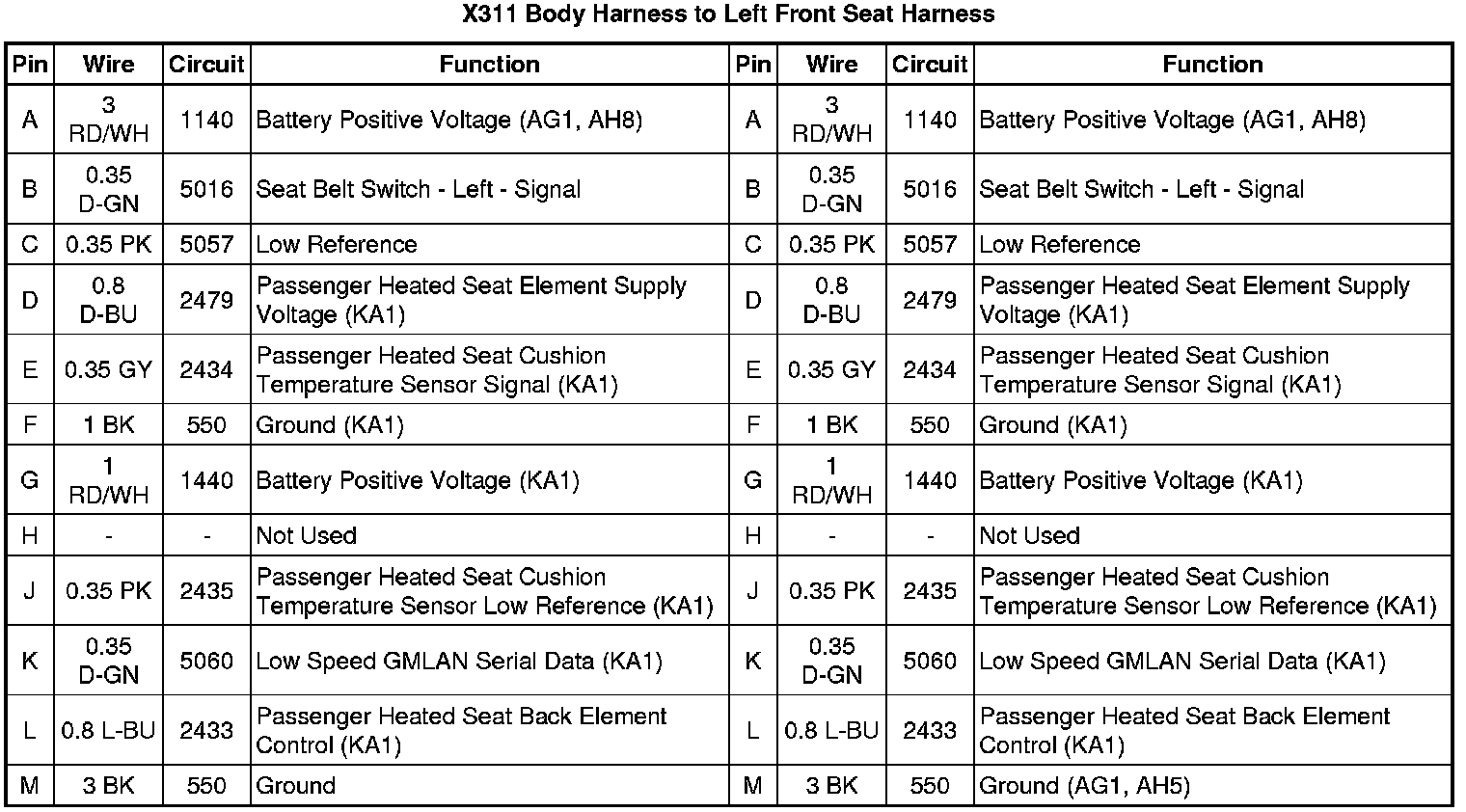 X311 Body Harness to Left Front Seat Harness

| Pin | Wire | Circuit | Function | Pin | Wire | Circuit | Function |
|---|---|---|---|---|---|---|---|
| A | 3 RD/WH | 1140 | Battery Positive Voltage (AG1, AH8) | A | 3 RD/WH | 1140 | Battery Positive Voltage (AG1, AH8) |
| B | 0.35 D-GN | 5016 | Seat Belt Switch - Left - Signal | B | 0.35 D-GN | 5016 | Seat Belt Switch - Left - Signal |
| C | 0.35 PK | 5057 | Low Reference | C | 0.35 PK | 5057 | Low Reference |
| D | 0.8 D-BU | 2479 | Passenger Heated Seat Element Supply Voltage (KA1) | D | 0.8 D-BU | 2479 | Passenger Heated Seat Element Supply Voltage (KA1) |
| E | 0.35 GY | 2434 | Passenger Heated Seat Cushion Temperature Sensor Signal (KA1) | E | 0.35 GY | 2434 | Passenger Heated Seat Cushion Temperature Sensor Signal (KA1) |
| F | 1 BK | 550 | Ground (KA1) | F | 1 BK | 550 | Ground (KA1) |
| G | 1 RD/WH | 1440 | Battery Positive Voltage (KA1) | G | 1 RD/WH | 1440 | Battery Positive Voltage (KA1) |
| H | - | - | Not Used | H | - | - | Not Used |
| J | 0.35 PK | 2435 | Passenger Heated Seat Cushion Temperature Sensor Low Reference (KA1) | J | 0.35 PK | 2435 | Passenger Heated Seat Cushion Temperature Sensor Low Reference (KA1) |
| K | 0.35 D-GN | 5060 | Low Speed GMLAN Serial Data (KA1) | K | 0.35 D-GN | 5060 | Low Speed GMLAN Serial Data (KA1) |
| L | 0.8 L-BU | 2433 | Passenger Heated Seat Back Element Control (KA1) | L | 0.8 L-BU | 2433 | Passenger Heated Seat Back Element Control (KA1) |
| M | 3 BK | 550 | Ground | M | 3 BK | 550 | Ground (AG1, AH5) |